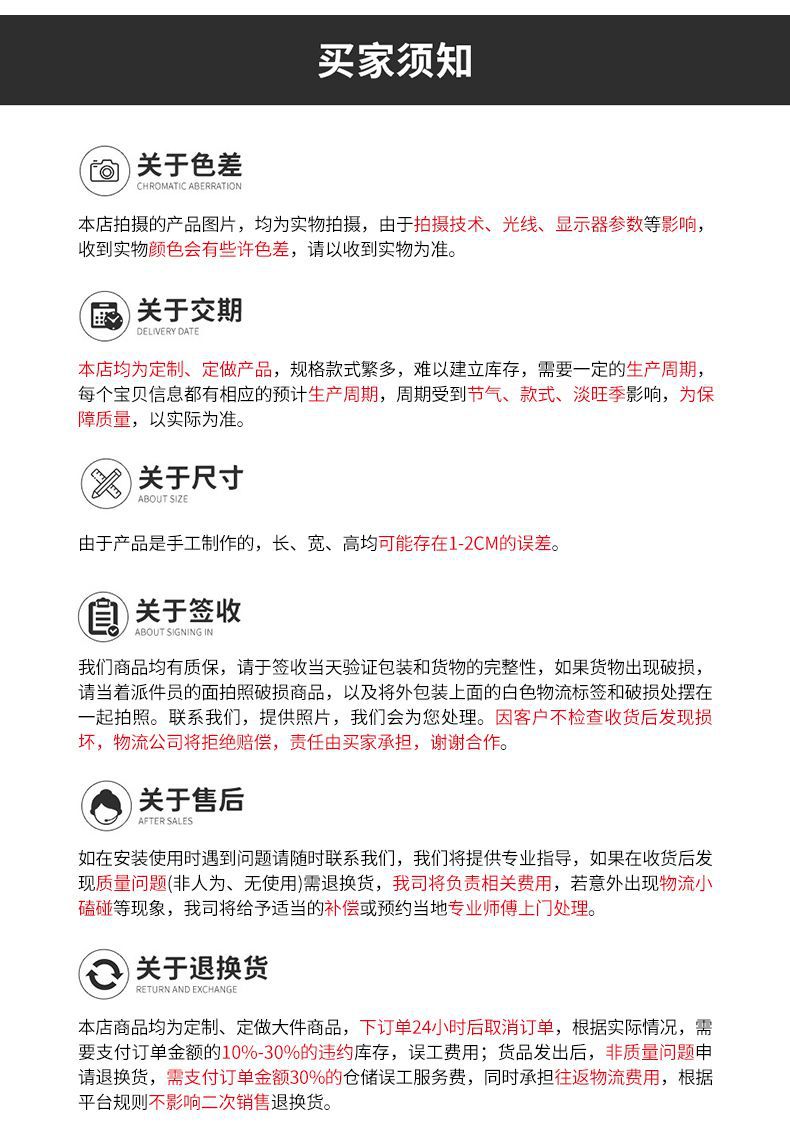 买家须知

关于色差
CHROMATIC ABERRATION

本店拍摄的产品图片，均为实物拍摄，由于拍摄技术、光线、显示器参数等影响，收到实物颜色会有些许色差，请以收到实物为准。

关于交期
DELIVERY DATE

本店均为定制、定做产品，规格款式繁多，难以建立库存，需要一定的生产周期，每个宝贝信息都有相应的预计生产周期，周期受到节气、款式、淡旺季影响，为保障质量，以实际为准。

关于尺寸
ABOUT SIZE

由于产品是手工制作的，长、宽、高均可能存在1-2CM的误差。

关于签收
ABOUT SIGNING IN

我们商品均有质保，请于签收当天验证包装和货物的完整性，如果货物出现破损，请当着派件员的面拍照破损商品，以及将外包装上面的白色物流标签和破损处摆在一起拍照。联系我们，提供照片，我们会为您处理。因客户不检查收货后发现损坏，物流公司将拒绝赔偿，责任由买家承担，谢谢合作。

关于售后
AFTER SALES

如在安装使用时遇到问题请随时联系我们，我们将提供专业指导，如果在收货后发现质量问题(非人为、无使用)需退换货，我司将负责相关费用，若意外出现物流小磕碰等现象，我司将给予适当的补偿或预约当地专业师傅上门处理。

关于退换货
RETURN AND EXCHANGE

本店商品均为定制、定做大件商品，下订单24小时后取消订单，根据实际情况，需要支付订单金额的10%-30%的违约库存，误工费用；货品发出后，非质量问题申请退换货，需支付订单金额30%的仓储误工服务费，同时承担往返物流费用，根据平台规则不影响二次销售退换货。